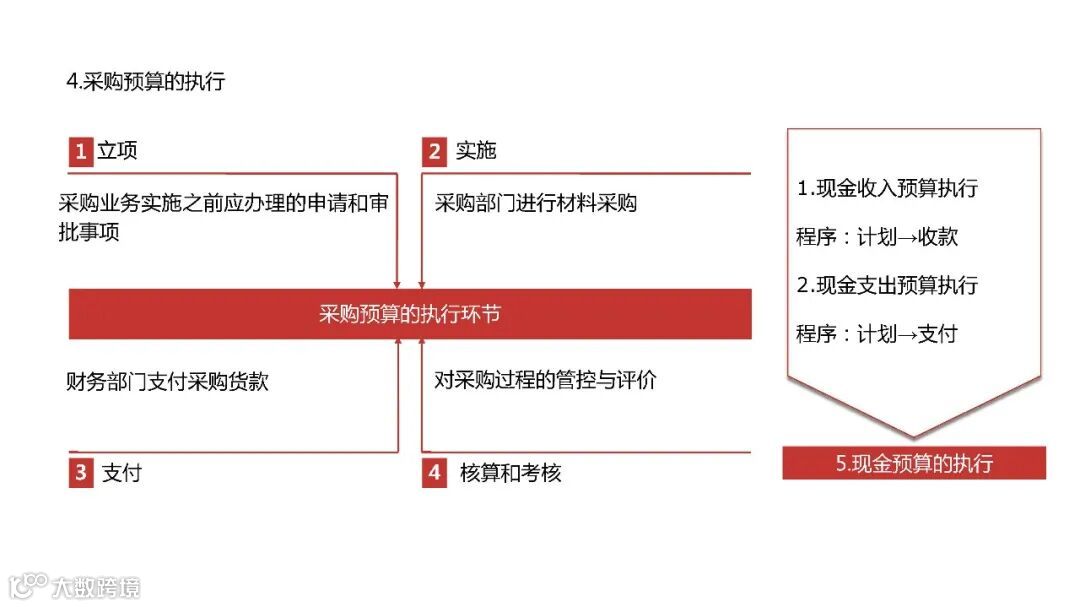 4.采购预算的执行

1 立项

采购业务实施之前应办理的申请和审批事项

2 实施

采购部门进行材料采购

采购预算的执行环节

财务部门支付采购货款

3 支付

对采购过程的管控与评价

4 核算和考核

1.现金收入预算执行

程序：计划→收款

2.现金支出预算执行

程序：计划→支付

5.现金预算的执行

大数跨境